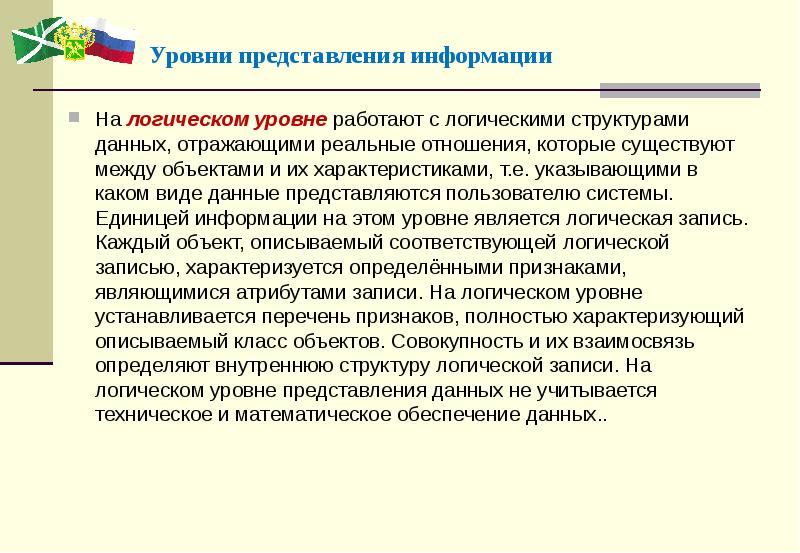 Уровни представления информации

На логическом уровне работают с логическими структурами данных, отражающими реальные отношения, которые существуют между объектами и их характеристиками, т.е. указывающими в каком виде данные представляются пользователю системы. Единицей информации на этом уровне является логическая запись. Каждый объект, описываемый соответствующей логической записью, характеризуется определёнными признаками, являющимися атрибутами записи. На логическом уровне устанавливается перечень признаков, полностью характеризующий описываемый класс объектов. Совокупность и их взаимосвязь определяют внутреннюю структуру логической записи. На логическом уровне представления данных не учитывается техническое и математическое обеспечение данных..